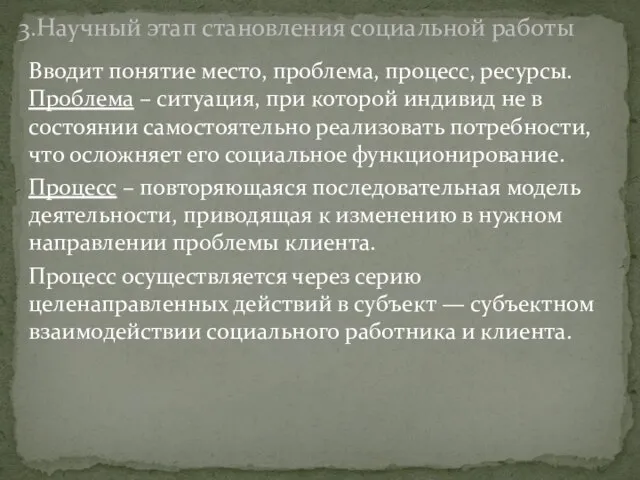 3.Научный этап становления социальной работы

Вводит понятие место, проблема, процесс, ресурсы. Проблема – ситуация, при которой индивид не в состоянии самостоятельно реализовать потребности, что осложняет его социальное функционирование.

Процесс – повторяющаяся последовательная модель деятельности, приводящая к изменению в нужном направлении проблемы клиента.

Процесс осуществляется через серию целенаправленных действий в субъект — субъектном взаимодействии социального работника и клиента.